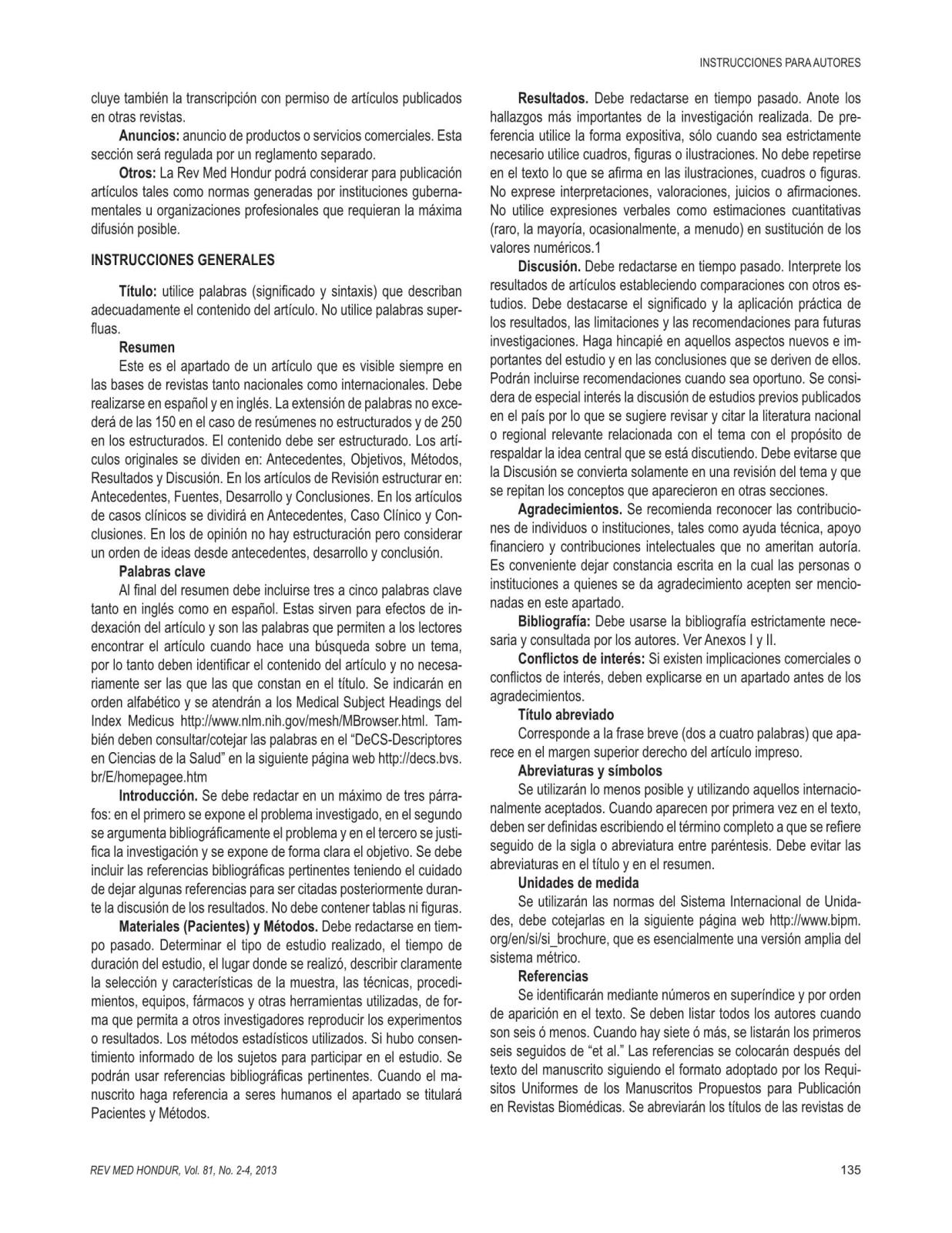 INSTRUCCIONES PARA AUTORES

cluye también la transcripción con permiso de artículos publicados en otras revistas.

Anuncios: anuncio de productos o servicios comerciales. Esta sección será regulada por un reglamento separado.

Otros: La Rev Med Hondur podrá considerar para publicación artículos tales como normas generadas por instituciones gubernamentales u organizaciones profesionales que requieran la máxima difusión posible.

INSTRUCCIONES GENERALES

Título: utilice palabras (significado y sintaxis) que describan adecuadamente el contenido del artículo. No utilice palabras superfluas.

Resumen

Este es el apartado de un artículo que es visible siempre en las bases de revistas tanto nacionales como internacionales. Debe realizarse en español y en inglés. La extensión de palabras no excederá de las 150 en el caso de resúmenes no estructurados y de 250 en los estructurados. El contenido debe ser estructurado. Los artículos originales se dividen en: Antecedentes, Objetivos, Métodos, Resultados y Discusión. En los artículos de Revisión estructurar en: Antecedentes, Fuentes, Desarrollo y Conclusiones. En los artículos de casos clínicos se dividirá en Antecedentes, Caso Clínico y Conclusiones. En los de opinión no hay estructuración pero considerar un orden de ideas desde antecedentes, desarrollo y conclusión.

Palabras clave

Al final del resumen debe incluirse tres a cinco palabras clave tanto en inglés como en español. Estas sirven para efectos de indexación del artículo y son las palabras que permiten a los lectores encontrar el artículo cuando hace una búsqueda sobre un tema, por lo tanto deben identificar el contenido del artículo y no necesariamente ser las que las que constan en el título. Se indicarán en orden alfabético y se atendrán a los Medical Subject Headings del Index Medicus http://www.nlm.nih.gov/mesh/MBrowser.html. También deben consultar/cotejar las palabras en el "DeCS-Descriptores en Ciencias de la Salud" en la siguiente página web http://decs.bvs.br/E/homepagee.htm

Introducción. Se debe redactar en un máximo de tres párrafos: en el primero se expone el problema investigado, en el segundo se argumenta bibliográficamente el problema y en el tercero se justifica la investigación y se expone de forma clara el objetivo. Se debe incluir las referencias bibliográficas pertinentes teniendo el cuidado de dejar algunas referencias para ser citadas posteriormente durante la discusión de los resultados. No debe contener tablas ni figuras.

Materiales (Pacientes) y Métodos. Debe redactarse en tiempo pasado. Determinar el tipo de estudio realizado, el tiempo de duración del estudio, el lugar donde se realizó, describir claramente la selección y características de la muestra, las técnicas, procedimientos, equipos, fármacos y otras herramientas utilizadas, de forma que permita a otros investigadores reproducir los experimentos o resultados. Los métodos estadísticos utilizados. Si hubo consentimiento informado de los sujetos para participar en el estudio. Se podrán usar referencias bibliográficas pertinentes. Cuando el manuscrito haga referencia a seres humanos el apartado se titulará Pacientes y Métodos.

Resultados. Debe redactarse en tiempo pasado. Anote los hallazgos más importantes de la investigación realizada. De preferencia utilice la forma expositiva, sólo cuando sea estrictamente necesario utilice cuadros, figuras o ilustraciones. No debe repetirse en el texto lo que se afirma en las ilustraciones, cuadros o figuras. No exprese interpretaciones, valoraciones, juicios o afirmaciones. No utilice expresiones verbales como estimaciones cuantitativas (raro, la mayoría, ocasionalmente, a menudo) en sustitución de los valores numéricos.1

Discusión. Debe redactarse en tiempo pasado. Interprete los resultados de artículos estableciendo comparaciones con otros estudios. Debe destacarse el significado y la aplicación práctica de los resultados, las limitaciones y las recomendaciones para futuras investigaciones. Haga hincapié en aquellos aspectos nuevos e importantes del estudio y en las conclusiones que se deriven de ellos. Podrán incluirse recomendaciones cuando sea oportuno. Se considera de especial interés la discusión de estudios previos publicados en el país por lo que se sugiere revisar y citar la literatura nacional o regional relevante relacionada con el tema con el propósito de respaldar la idea central que se está discutiendo. Debe evitarse que la Discusión se convierta solamente en una revisión del tema y que se repitan los conceptos que aparecieron en otras secciones.

Agradecimientos. Se recomienda reconocer las contribuciones de individuos o instituciones, tales como ayuda técnica, apoyo financiero y contribuciones intelectuales que no ameritan autoría. Es conveniente dejar constancia escrita en la cual las personas o instituciones a quienes se da agradecimiento acepten ser mencionadas en este apartado.

Bibliografía: Debe usarse la bibliografía estrictamente necesaria y consultada por los autores. Ver Anexos I y II.

Conflictos de interés: Si existen implicaciones comerciales o conflictos de interés, deben explicarse en un apartado antes de los agradecimientos.

Título abreviado

Corresponde a la frase breve (dos a cuatro palabras) que aparece en el margen superior derecho del artículo impreso.

Abreviaturas y símbolos

Se utilizarán lo menos posible y utilizando aquellos internacionalmente aceptados. Cuando aparecen por primera vez en el texto, deben ser definidas escribiendo el término completo a que se refiere seguido de la sigla o abreviatura entre paréntesis. Debe evitar las abreviaturas en el título y en el resumen.

Unidades de medida

Se utilizarán las normas del Sistema Internacional de Unidades, debe cotejarlas en la siguiente página web http://www.bipm.org/en/si/si_brochure, que es esencialmente una versión amplia del sistema métrico.

Referencias

Se identificarán mediante números en superíndice y por orden de aparición en el texto. Se deben listar todos los autores cuando son seis ó menos. Cuando hay siete ó más, se listarán los primeros seis seguidos de "et al." Las referencias se colocarán después del texto del manuscrito siguiendo el formato adoptado por los Requisitos Uniformes de los Manuscritos Propuestos para Publicación en Revistas Biomédicas. Se abreviarán los títulos de las revistas de

REV MED HONDUR, Vol. 81, No. 2-4, 2013

135